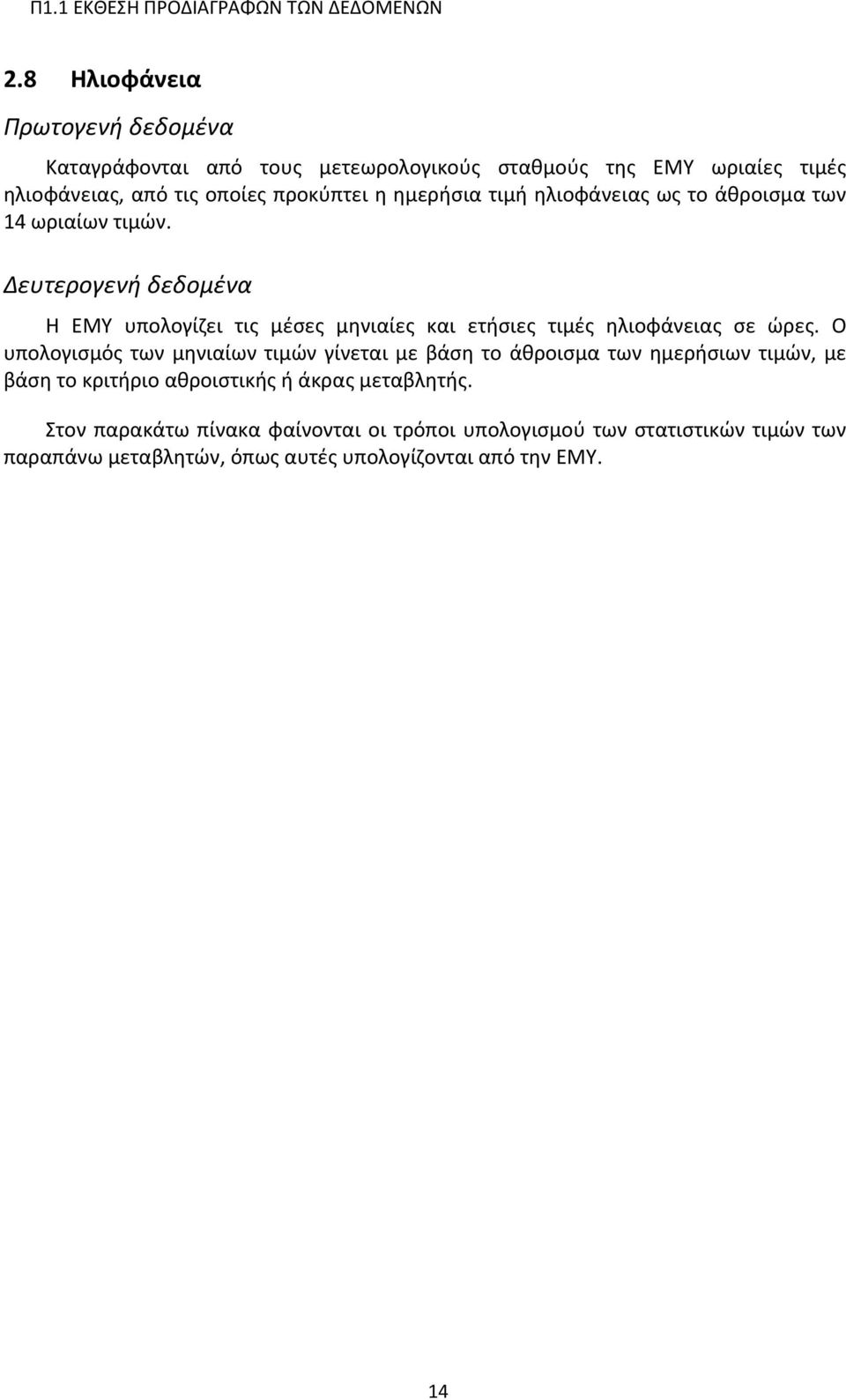 Π1.1 ΕΚΘΕΣΗ ΠΡΟΔΙΑΓΡΑΦΩΝ ΤΩΝ ΔΕΔΟΜΕΝΩΝ

2.8 Ηλιοφάνεια

Πρωτογενή δεδομένα

Καταγράφονται από τους μετεωρολογικούς σταθμούς της ΕΜΥ ωριαίες τιμές ηλιοφάνειας, από τις οποίες προκύπτει η ημερήσια τιμή ηλιοφάνειας ως το άθροισμα των 14 ωριαίων τιμών.

Δευτερογενή δεδομένα

Η ΕΜΥ υπολογίζει τις μέσες μηνιαίες και ετήσιες τιμές ηλιοφάνειας σε ώρες. Ο υπολογισμός των μηνιαίων τιμών γίνεται με βάση το άθροισμα των ημερήσιων τιμών, με βάση το κριτήριο αθροιστικής ή άκρας μεταβλητής.

Στον παρακάτω πίνακα φαίνονται οι τρόποι υπολογισμού των στατιστικών τιμών των παραπάνω μεταβλητών, όπως αυτές υπολογίζονται από την ΕΜΥ.

14